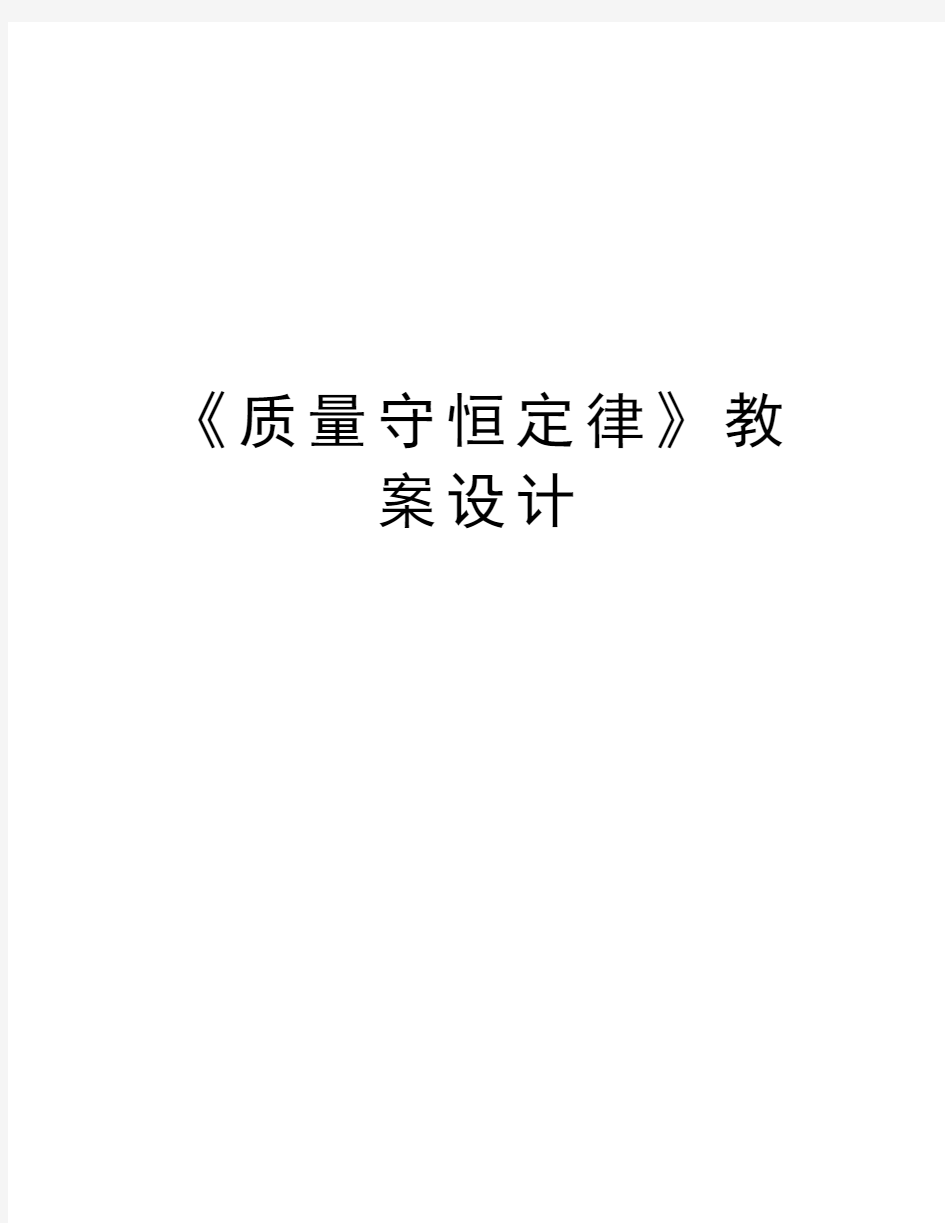 《质量守恒定律》教案设计